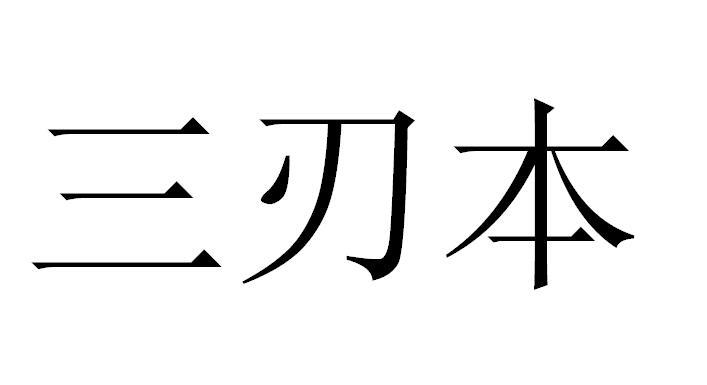 三刃本